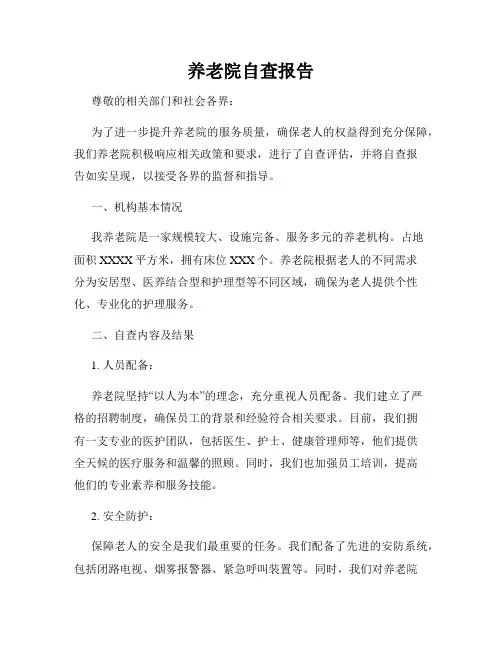 养老院自查报告

尊敬的相关部门和社会各界：

为了进一步提升养老院的服务质量，确保老人的权益得到充分保障，我们养老院积极响应相关政策和要求，进行了自查评估，并将自查报告如实呈现，以接受各界的监督和指导。

一、机构基本情况

我养老院是一家规模较大、设施完备、服务多元的养老机构。占地面积 XXXX 平方米，拥有床位 XXX 个。养老院根据老人的不同需求分为安居型、医养结合型和护理型等不同区域，确保为老人提供个性化、专业化的护理服务。

二、自查内容及结果

1. 人员配备：

养老院坚持“以人为本”的理念，充分重视人员配备。我们建立了严格的招聘制度，确保员工的背景和经验符合相关要求。目前，我们拥有一支专业的医护团队，包括医生、护士、健康管理师等，他们提供全天候的医疗服务和温馨的照顾。同时，我们也加强员工培训，提高他们的专业素养和服务技能。

2. 安全防护：

保障老人的安全是我们最重要的任务。我们配备了先进的安防系统，包括闭路电视、烟雾报警器、紧急呼叫装置等。同时，我们对养老院